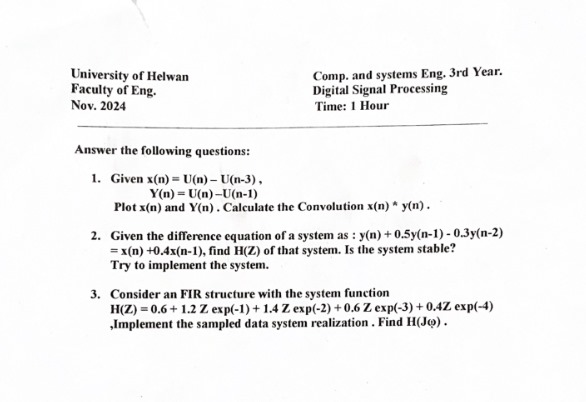 University of Helwan
Faculty of Eng.
Nov. 2024

Comp. and systems Eng. 3rd Year.
Digital Signal Processing
Time: 1 Hour

Answer the following questions:

1. Given x(n) = U(n) – U(n-3) ,
Y(n) = U(n) –U(n-1)
Plot x(n) and Y(n) . Calculate the Convolution x(n) * y(n) .

2. Given the difference equation of a system as : y(n) + 0.5y(n-1) - 0.3y(n-2) = x(n) +0.4x(n-1), find H(Z) of that system. Is the system stable? Try to implement the system.

3. Consider an FIR structure with the system function H(Z) = 0.6 + 1.2 Z exp(-1) + 1.4 Z exp(-2) + 0.6 Z exp(-3) + 0.4Z exp(-4) ,Implement the sampled data system realization . Find H(Jω) .